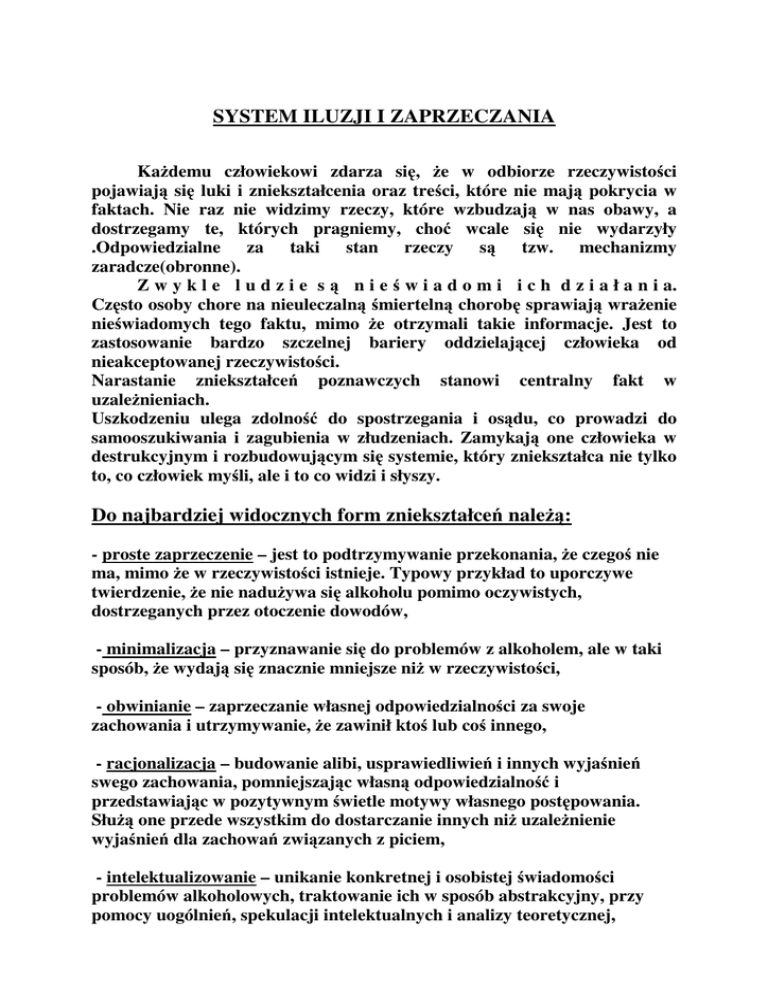 SYSTEM ILUZJI I ZAPRZECZANIA

Każdemu człowiekowi zdarza się, że w odbiorze rzeczywistości pojawiają się luki i zniekształcenia oraz treści, które nie mają pokrycia w faktach. Nie raz nie widzimy rzeczy, które wzbudzają w nas obawy, a dostrzegamy te, których pragniemy, choć wcale się nie wydarzyły .Odpowiedzialne za taki stan rzeczy są tzw. mechanizmy zaradcze(obronne).

Zwykle ludzie są nieświadomi ich działania. Często osoby chore na nieuleczalną śmiertelną chorobę sprawiają wrażenie nieświadomych tego faktu, mimo że otrzymali takie informacje. Jest to zastosowanie bardzo szczelnej bariery oddzielającej człowieka od nieakceptowanej rzeczywistości.
Narastanie zniekształceń poznawczych stanowi centralny fakt w uzależnieniach.
Uszkodzeniu ulega zdolność do spostrzegania i osądu, co prowadzi do samooszukiwania i zagubienia w złudzeniach. Zamykają one człowieka w destrukcyjnym i rozbudowującym się systemie, który zniekształca nie tylko to, co człowiek myśli, ale i to co widzi i słyszy.

Do najbardziej widocznych form zniekształceń należą:

- proste zaprzeczenie – jest to podtrzymywanie przekonania, że czegoś nie ma, mimo że w rzeczywistości istnieje. Typowy przykład to uporczywe twierdzenie, że nie nadużywa się alkoholu pomimo oczywistych, dostrzeganych przez otoczenie dowodów,

- minimalizacja – przyznawanie się do problemów z alkoholem, ale w taki sposób, że wydają się znacznie mniejsze niż w rzeczywistości,

- obwinianie – zaprzeczanie własnej odpowiedzialności za swoje zachowania i utrzymywanie, że zawinił ktoś lub coś innego,

- racjonalizacja – budowanie alibi, usprawiedliwień i innych wyjaśnień swego zachowania, pomniejszając własną odpowiedzialność i przedstawiając w pozytywnym świetle motywy własnego postępowania. Służą one przede wszystkim do dostarczanie innych niż uzależnienie wyjaśnień dla zachowań związanych z piciem,

- intelektualizowanie – unikanie konkretnej i osobistej świadomości problemów alkoholowych, traktowanie ich w sposób abstrakcyjny, przy pomocy uogólnień, spekulacji intelektualnych i analizy teoretycznej,